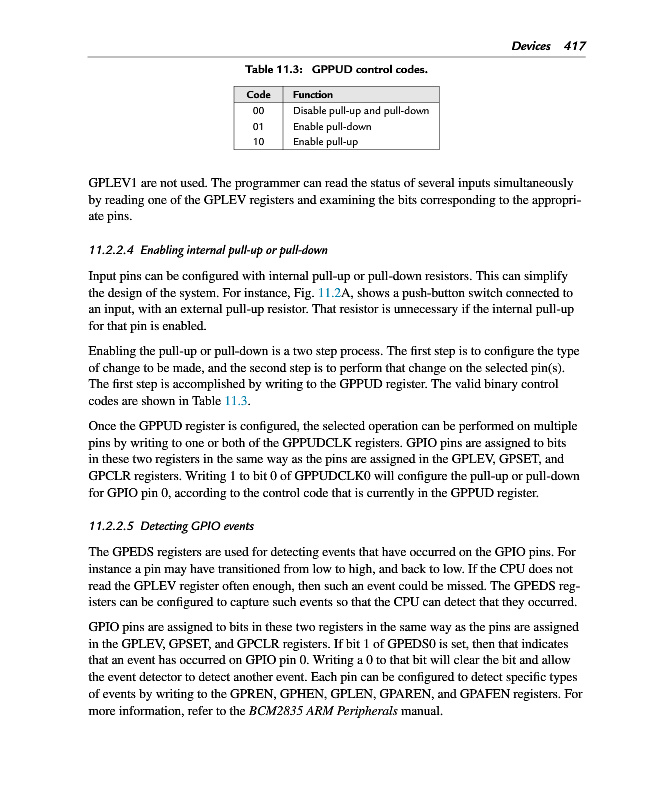 Devices 417

Table 11.3: GPPUD control codes.

| Code | Function |
|---|---|
| 00 | Disable pull-up and pull-down |
| 01 | Enable pull-down |
| 10 | Enable pull-up |

GPLEV1 are not used. The programmer can read the status of several inputs simultaneously by reading one of the GPLEV registers and examining the bits corresponding to the appropriate pins.

11.2.2.4 Enabling internal pull-up or pull-down

Input pins can be configured with internal pull-up or pull-down resistors. This can simplify the design of the system. For instance, Fig. 11.2A, shows a push-button switch connected to an input, with an external pull-up resistor. That resistor is unnecessary if the internal pull-up for that pin is enabled.

Enabling the pull-up or pull-down is a two step process. The first step is to configure the type of change to be made, and the second step is to perform that change on the selected pin(s). The first step is accomplished by writing to the GPPUD register. The valid binary control codes are shown in Table 11.3.

Once the GPPUD register is configured, the selected operation can be performed on multiple pins by writing to one or both of the GPPUDCLK registers. GPIO pins are assigned to bits in these two registers in the same way as the pins are assigned in the GPLEV, GPSET, and GPCLR registers. Writing 1 to bit 0 of GPPUDCLK0 will configure the pull-up or pull-down for GPIO pin 0, according to the control code that is currently in the GPPUD register.

11.2.2.5 Detecting GPIO events

The GPEDS registers are used for detecting events that have occurred on the GPIO pins. For instance a pin may have transitioned from low to high, and back to low. If the CPU does not read the GPLEV register often enough, then such an event could be missed. The GPEDS registers can be configured to capture such events so that the CPU can detect that they occurred.

GPIO pins are assigned to bits in these two registers in the same way as the pins are assigned in the GPLEV, GPSET, and GPCLR registers. If bit 1 of GPEDS0 is set, then that indicates that an event has occurred on GPIO pin 0. Writing a 0 to that bit will clear the bit and allow the event detector to detect another event. Each pin can be configured to detect specific types of events by writing to the GPREN, GPHEN, GPLEN, GPAREN, and GPAFEN registers. For more information, refer to the BCM2835 ARM Peripherals manual.